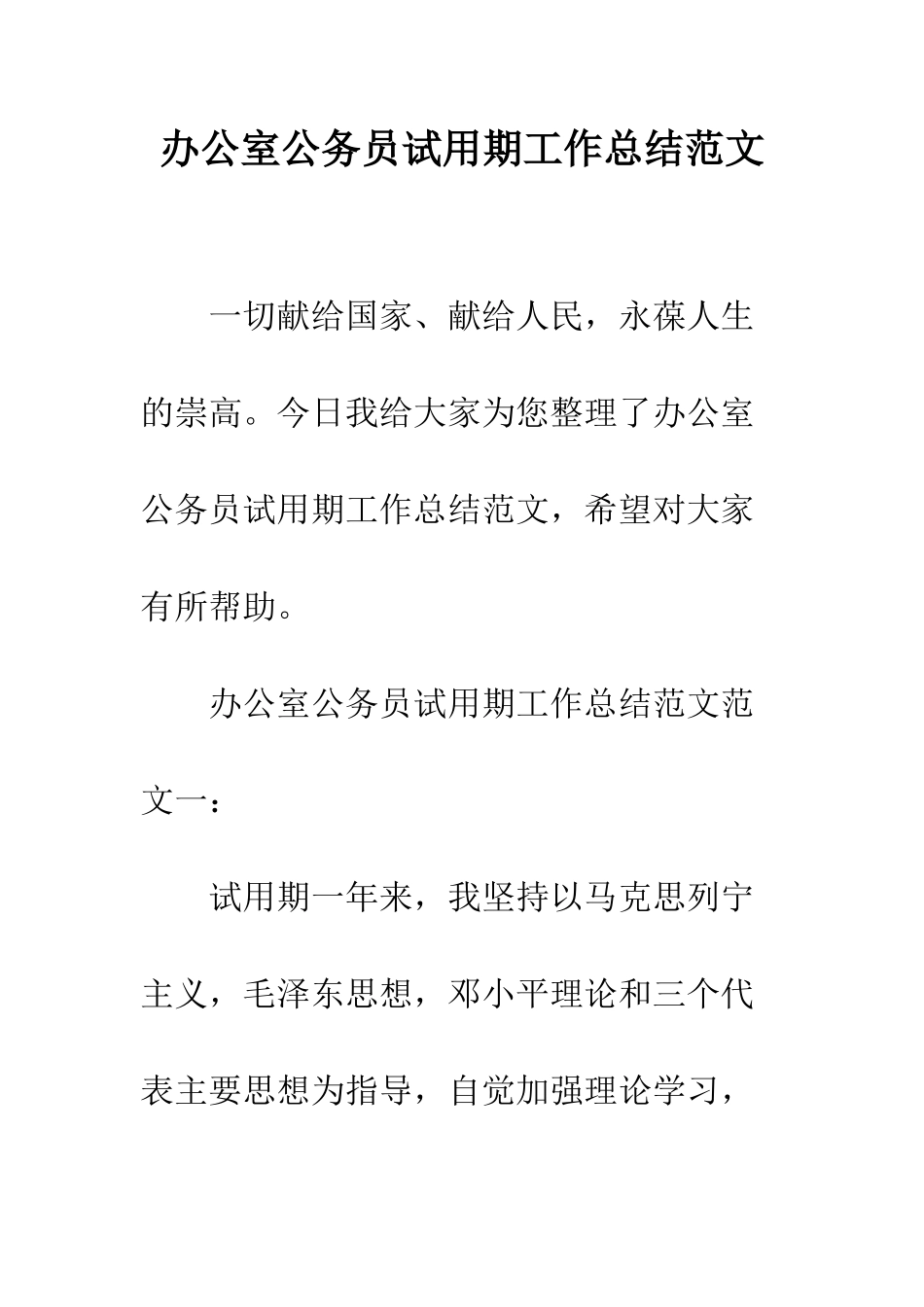 办公室公务员试用期工作总结范文

一切献给国家、献给人民，永葆人生的崇高。今日我给大家为您整理了办公室公务员试用期工作总结范文，希望对大家有所帮助。

办公室公务员试用期工作总结范文范文一：

试用期一年来，我坚持以马克思列宁主义，毛泽东思想，邓小平理论和三个代表主要思想为指导，自觉加强理论学习，